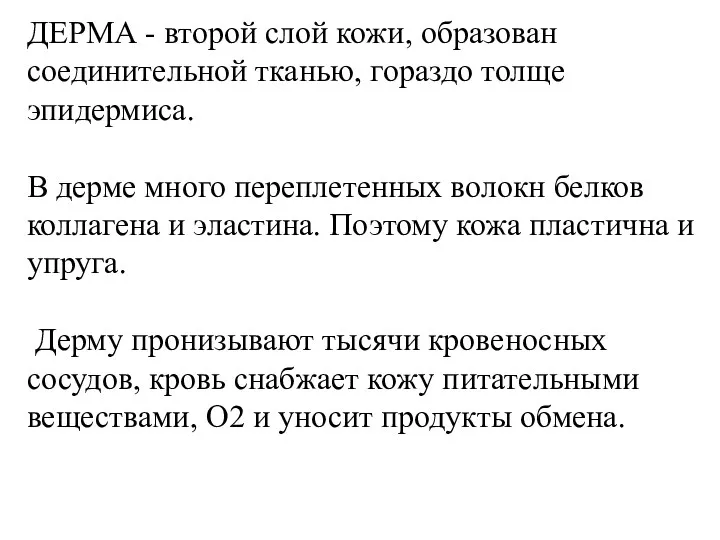 ДЕРМА - второй слой кожи, образован соединительной тканью, гораздо толще эпидермиса.

В дерме много переплетенных волокн белков коллагена и эластина. Поэтому кожа пластична и упруга.

Дерму пронизывают тысячи кровеносных сосудов, кровь снабжает кожу питательными веществами, О2 и уносит продукты обмена.